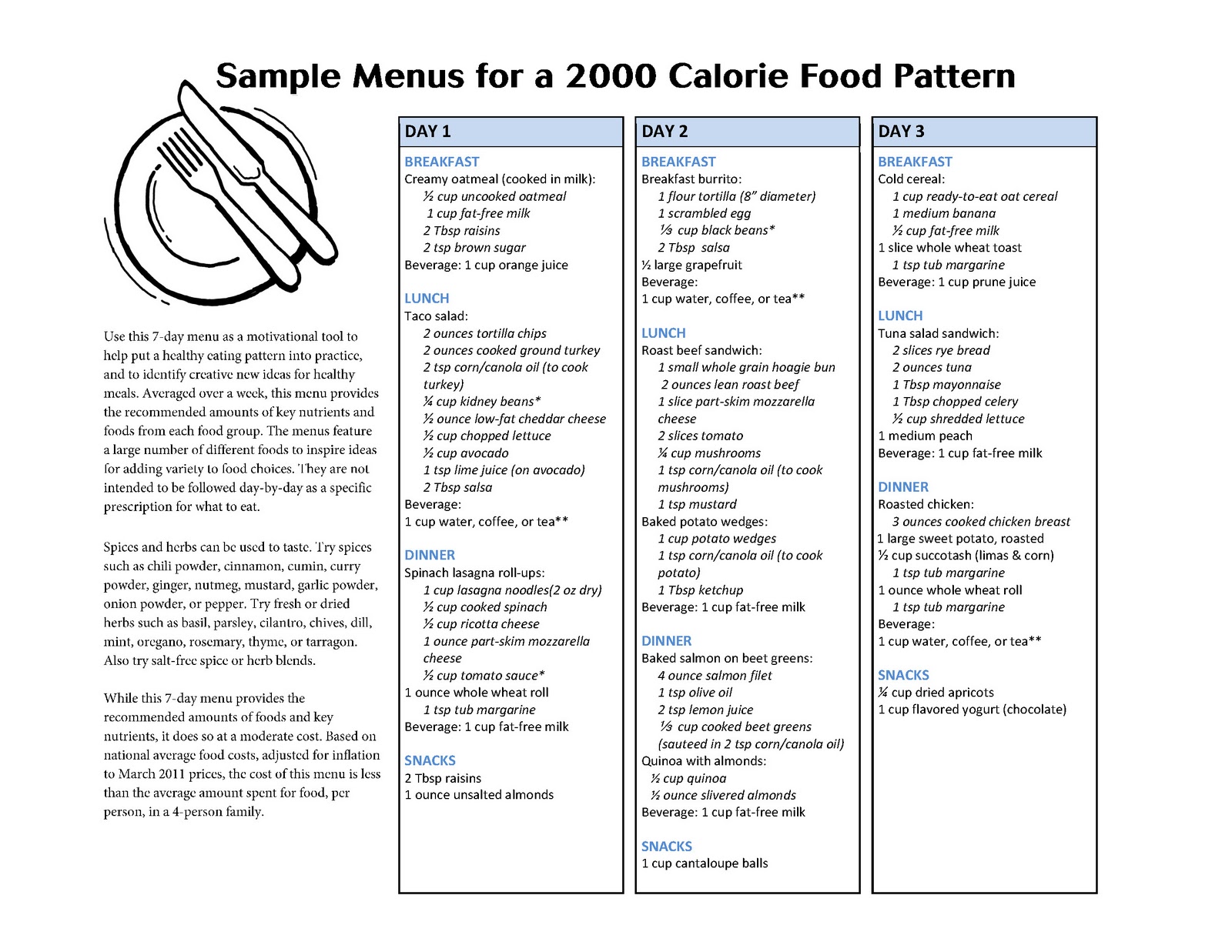 Sample Menus for a 2000 Calorie Food Pattern

Use this 7-day menu as a motivational tool to help put a healthy eating pattern into practice, and to identify creative new ideas for healthy meals. Averaged over a week, this menu provides the recommended amounts of key nutrients and foods from each food group. The menus feature a large number of different foods to inspire ideas for adding variety to food choices. They are not intended to be followed day-by-day as a specific prescription for what to eat.

Spices and herbs can be used to taste. Try spices such as chili powder, cinnamon, cumin, curry powder, ginger, nutmeg, mustard, garlic powder, onion powder, or pepper. Try fresh or dried herbs such as basil, parsley, cilantro, chives, dill, mint, oregano, rosemary, thyme, or tarragon. Also try salt-free spice or herb blends.

While this 7-day menu provides the recommended amounts of foods and key nutrients, it does so at a moderate cost. Based on national average food costs, adjusted for inflation to March 2011 prices, the cost of this menu is less than the average amount spent for food, per person, in a 4-person family.

DAY 1

BREAKFAST
Creamy oatmeal (cooked in milk):
½ cup uncooked oatmeal
1 cup fat-free milk
2 Tbsp raisins
2 tsp brown sugar
Beverage: 1 cup orange juice

LUNCH
Taco salad:
2 ounces tortilla chips
2 ounces cooked ground turkey
2 tsp corn/canola oil (to cook turkey)
¼ cup kidney beans*
½ ounce low-fat cheddar cheese
½ cup chopped lettuce
½ cup avocado
1 tsp lime juice (on avocado)
2 Tbsp salsa
Beverage:
1 cup water, coffee, or tea**

DINNER
Spinach lasagna roll-ups:
1 cup lasagna noodles(2 oz dry)
½ cup cooked spinach
½ cup ricotta cheese
1 ounce part-skim mozzarella cheese
½ cup tomato sauce*
1 ounce whole wheat roll
1 tsp tub margarine
Beverage: 1 cup fat-free milk

SNACKS
2 Tbsp raisins
1 ounce unsalted almonds

DAY 2

BREAKFAST
Breakfast burrito:
1 flour tortilla (8" diameter)
1 scrambled egg
⅓ cup black beans*
2 Tbsp salsa
½ large grapefruit
Beverage:
1 cup water, coffee, or tea**

LUNCH
Roast beef sandwich:
1 small whole grain hoagie bun
2 ounces lean roast beef
1 slice part-skim mozzarella cheese
2 slices tomato
¼ cup mushrooms
1 tsp corn/canola oil (to cook mushrooms)
1 tsp mustard
Baked potato wedges:
1 cup potato wedges
1 tsp corn/canola oil (to cook potato)
1 Tbsp ketchup
Beverage: 1 cup fat-free milk

DINNER
Baked salmon on beet greens:
4 ounce salmon filet
1 tsp olive oil
2 tsp lemon juice
⅓ cup cooked beet greens (sauteed in 2 tsp corn/canola oil)
Quinoa with almonds:
½ cup quinoa
½ ounce slivered almonds
Beverage: 1 cup fat-free milk

SNACKS
1 cup cantaloupe balls

DAY 3

BREAKFAST
Cold cereal:
1 cup ready-to-eat oat cereal
1 medium banana
½ cup fat-free milk
1 slice whole wheat toast
1 tsp tub margarine
Beverage: 1 cup prune juice

LUNCH
Tuna salad sandwich:
2 slices rye bread
2 ounces tuna
1 Tbsp mayonnaise
1 Tbsp chopped celery
½ cup shredded lettuce
1 medium peach
Beverage: 1 cup fat-free milk

DINNER
Roasted chicken:
3 ounces cooked chicken breast
1 large sweet potato, roasted
½ cup succotash (limas & corn)
1 tsp tub margarine
1 ounce whole wheat roll
1 tsp tub margarine
Beverage:
1 cup water, coffee, or tea**

SNACKS
¼ cup dried apricots
1 cup flavored yogurt (chocolate)